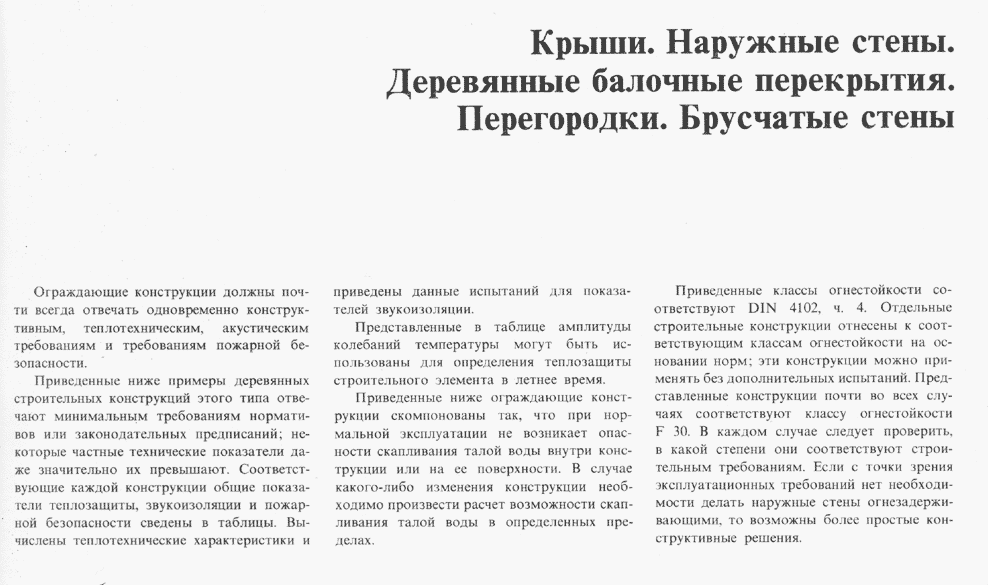 Крыши. Наружные стены.
Деревянные балочные перекрытия.
Перегородки. Брусчатые стены

Ограждающие конструкции должны почти всегда отвечать одновременно конструктивным, теплотехническим, акустическим требованиям и требованиям пожарной безопасности.

Приведенные ниже примеры деревянных строительных конструкций этого типа отвечают минимальным требованиям нормативов или законодательных предписаний; некоторые частные технические показатели даже значительно их превышают. Соответствующие каждой конструкции общие показатели теплозащиты, звукоизоляции и пожарной безопасности сведены в таблицы. Вычислены теплотехнические характеристики и приведены данные испытаний для показателей звукоизоляции.

Представленные в таблице амплитуды колебаний температуры могут быть использованы для определения теплозащиты строительного элемента в летнее время.

Приведенные ниже ограждающие конструкции скомпонованы так, что при нормальной эксплуатации не возникает опасности скапливания талой воды внутри конструкции или на ее поверхности. В случае какого-либо изменения конструкции необходимо произвести расчет возможности скапливания талой воды в определенных пределах.

Приведенные классы огнестойкости соответствуют DIN 4102, ч. 4. Отдельные строительные конструкции отнесены к соответствующим классам огнестойкости на основании норм; эти конструкции можно применять без дополнительных испытаний. Представленные конструкции почти во всех случаях соответствуют классу огнестойкости F 30. В каждом случае следует проверить, в какой степени они соответствуют строительным требованиям. Если с точки зрения эксплуатационных требований нет необходимости делать наружные стены огнезадерживающими, то возможны более простые конструктивные решения.